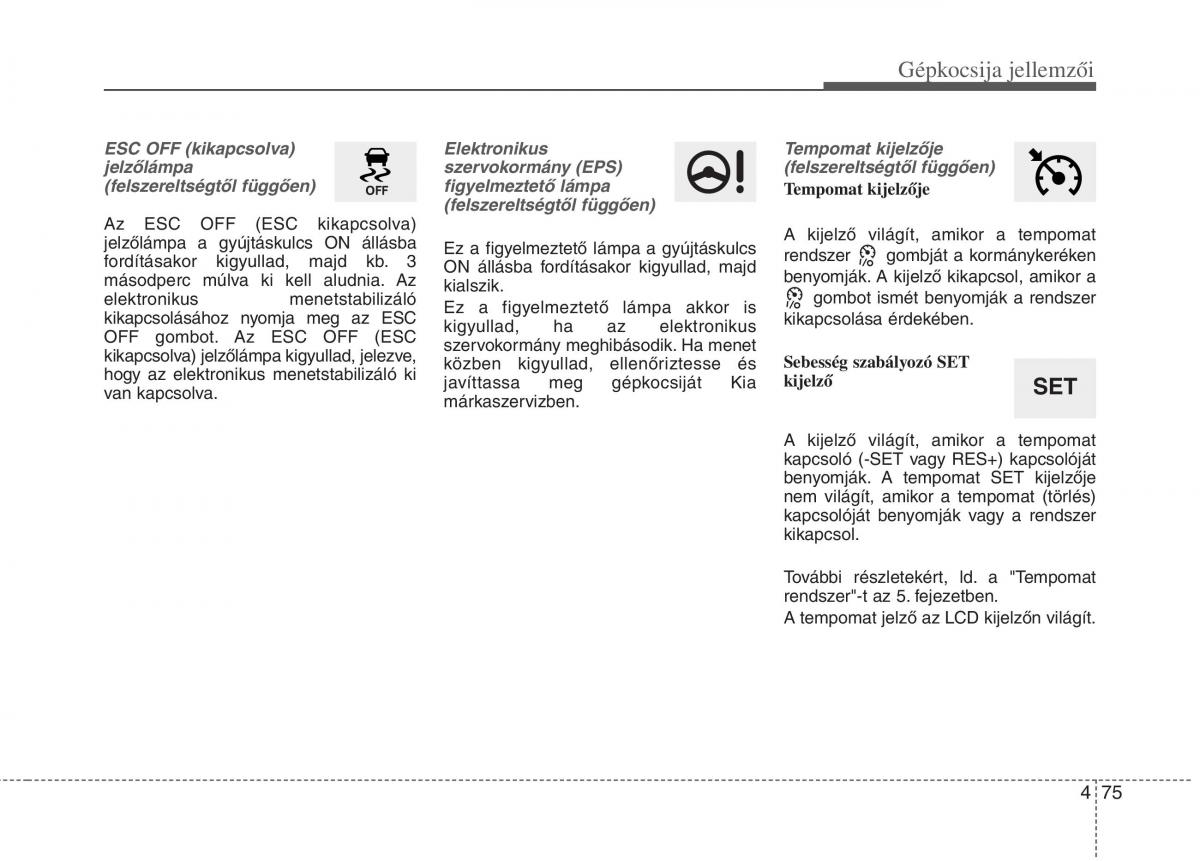 Gépkocsija jellemzői

ESC OFF (kikapcsolva) jelzőlámpa (felszereltségtől függően)

OFF

Az ESC OFF (ESC kikapcsolva) jelzőlámpa a gyújtáskulcs ON állásba fordításakor kigyullad, majd kb. 3 másodperc múlva ki kell aludnia. Az elektronikus menetstabilizáló kikapcsolásához nyomja meg az ESC OFF gombot. Az ESC OFF (ESC kikapcsolva) jelzőlámpa kigyullad, jelezve, hogy az elektronikus menetstabilizáló ki van kapcsolva.

Elektronikus szervokormány (EPS) figyelmeztető lámpa (felszereltségtől függően)

Ez a figyelmeztető lámpa a gyújtáskulcs ON állásba fordításakor kigyullad, majd kialszik.

Ez a figyelmeztető lámpa akkor is kigyullad, ha az elektronikus szervokormány meghibásodik. Ha menet közben kigyullad, ellenőriztesse és javíttassa meg gépkocsiját Kia márkaszervizben.

Tempomat kijelzője (felszereltségtől függően)

Tempomat kijelzője

A kijelző világít, amikor a tempomat rendszer gombját a kormánykeréken benyomják. A kijelző kikapcsol, amikor a gombot ismét benyomják a rendszer kikapcsolása érdekében.

Sebesség szabályozó SET kijelző

SET

A kijelző világít, amikor a tempomat kapcsoló (-SET vagy RES+) kapcsolóját benyomják. A tempomat SET kijelzője nem világít, amikor a tempomat (törlés) kapcsolóját benyomják vagy a rendszer kikapcsol.

További részletekért, ld. a "Tempomat rendszer"-t az 5. fejezetben.

A tempomat jelző az LCD kijelzőn világít.

4 75